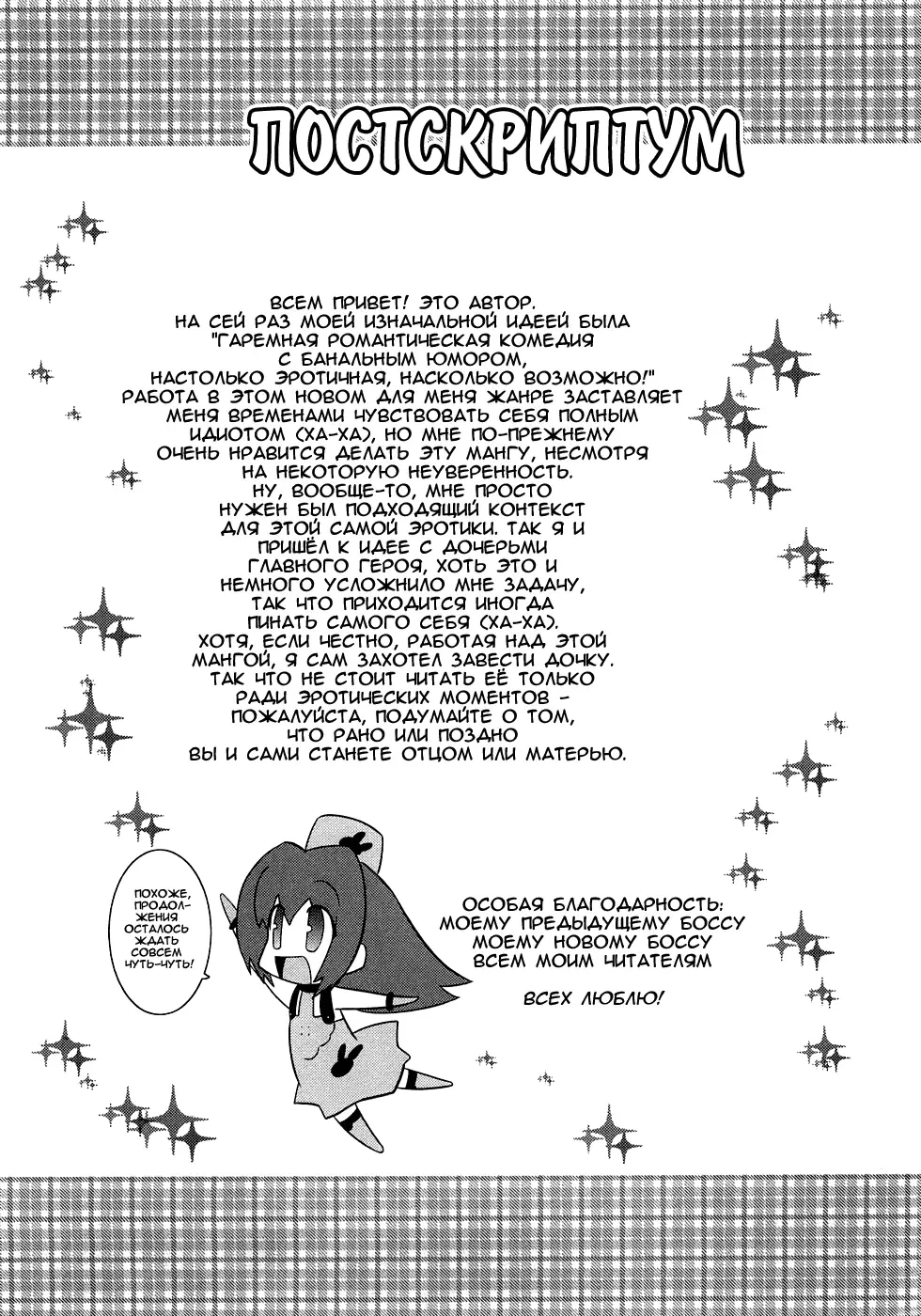 ПОСТСКРИПТУМ

ВСЕМ ПРИВЕТ! ЭТО АВТОР. НА СЕЙ РАЗ МОЕЙ ИЗНАЧАЛЬНОЙ ИДЕЕЙ БЫЛА "ГАРЕМНАЯ РОМАНТИЧЕСКАЯ КОМЕДИЯ С БАНАЛЬНЫМ ЮМОРОМ, НАСТОЛЬКО ЭРОТИЧНАЯ, НАСКОЛЬКО ВОЗМОЖНО!" РАБОТА В ЭТОМ НОВОМ ДЛЯ МЕНЯ ЖАНРЕ ЗАСТАВЛЯЕТ МЕНЯ ВРЕМЕНАМИ ЧУВСТВОВАТЬ СЕБЯ ПОЛНЫМ ИДИОТОМ (ХА-ХА), НО МНЕ ПО-ПРЕЖНЕМУ ОЧЕНЬ НРАВИТСЯ ДЕЛАТЬ ЭТУ МАНГУ, НЕСМОТРЯ НА НЕКОТОРУЮ НЕУВЕРЕННОСТЬ. НУ, ВООБЩЕ-ТО, МНЕ ПРОСТО НУЖЕН БЫЛ ПОДХОДЯЩИЙ КОНТЕКСТ ДЛЯ ЭТОЙ САМОЙ ЭРОТИКИ. ТАК Я И ПРИШЁЛ К ИДЕЕ С ДОЧЕРЬМИ ГЛАВНОГО ГЕРОЯ, ХОТЬ ЭТО И НЕМНОГО УСЛОЖНИЛО МНЕ ЗАДАЧУ, ТАК ЧТО ПРИХОДИТСЯ ИНОГДА ПИНАТЬ САМОГО СЕБЯ (ХА-ХА). ХОТЯ, ЕСЛИ ЧЕСТНО, РАБОТАЯ НАД ЭТОЙ МАНГОЙ, Я САМ ЗАХОТЕЛ ЗАВЕСТИ ДОЧКУ. ТАК ЧТО НЕ СТОИТ ЧИТАТЬ ЕЁ ТОЛЬКО РАДИ ЭРОТИЧЕСКИХ МОМЕНТОВ - ПОЖАЛУЙСТА, ПОДУМАЙТЕ О ТОМ, ЧТО РАНО ИЛИ ПОЗДНО ВЫ И САМИ СТАНЕТЕ ОТЦОМ ИЛИ МАТЕРЬЮ.

ПОХОЖЕ, ПРОДОЛЖЕНИЯ ОСТАЛОСЬ ЖДАТЬ СОВСЕМ ЧУТЬ-ЧУТЬ!

ОСОБАЯ БЛАГОДАРНОСТЬ:
МОЕМУ ПРЕДЫДУЩЕМУ БОССУ
МОЕМУ НОВОМУ БОССУ
ВСЕМ МОИМ ЧИТАТЕЛЯМ

ВСЕХ ЛЮБЛЮ!